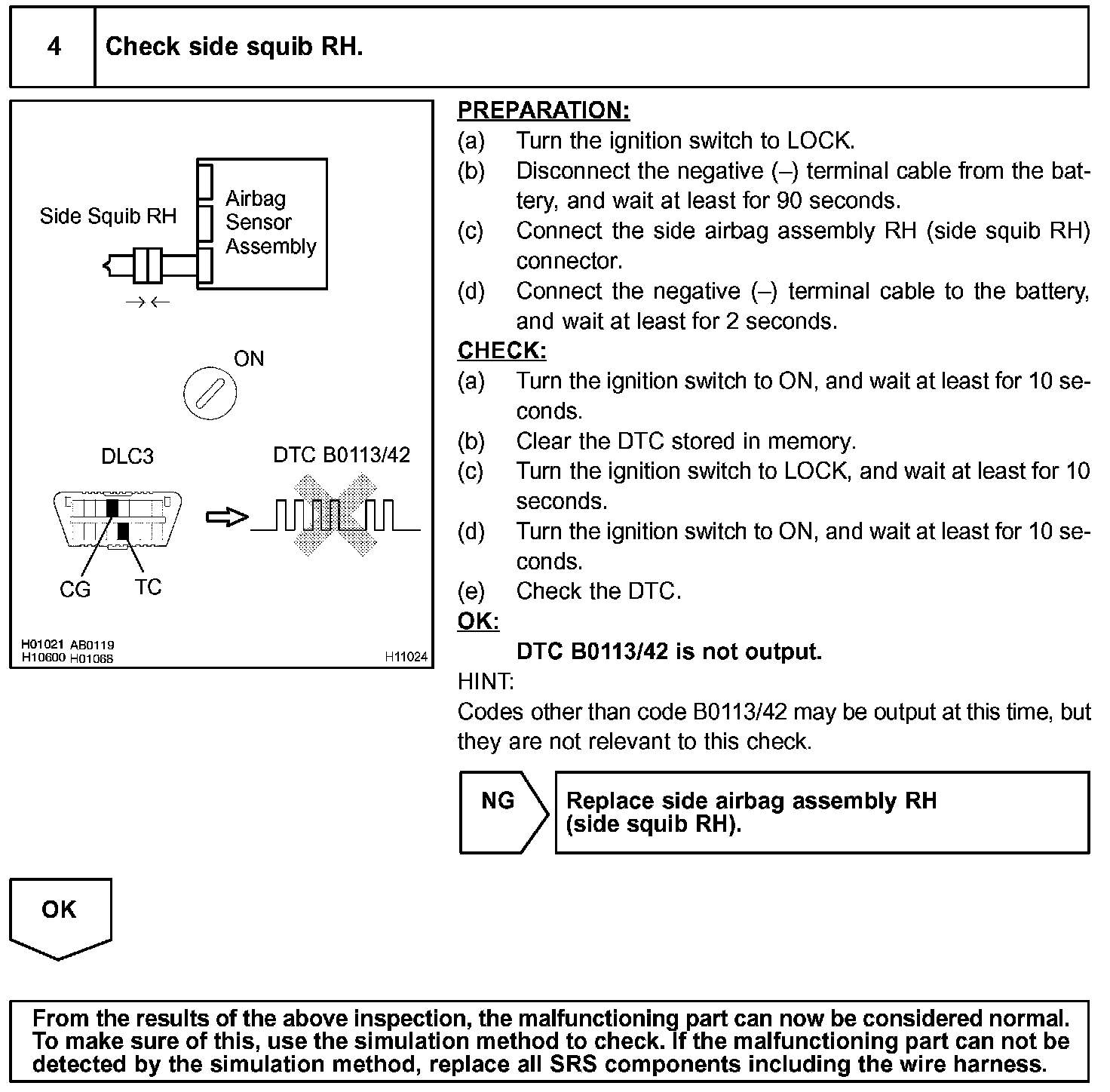 4 Check side squib RH.

Side Squib RH
Airbag Sensor Assembly
ON
DLC3
DTC B0113/42
CG TC
H01021 AB0119
H10600 H01068
H11024

PREPARATION:
(a) Turn the ignition switch to LOCK.
(b) Disconnect the negative (–) terminal cable from the battery, and wait at least for 90 seconds.
(c) Connect the side airbag assembly RH (side squib RH) connector.
(d) Connect the negative (–) terminal cable to the battery, and wait at least for 2 seconds.
CHECK:
(a) Turn the ignition switch to ON, and wait at least for 10 seconds.
(b) Clear the DTC stored in memory.
(c) Turn the ignition switch to LOCK, and wait at least for 10 seconds.
(d) Turn the ignition switch to ON, and wait at least for 10 seconds.
(e) Check the DTC.
OK:
DTC B0113/42 is not output.
HINT:
Codes other than code B0113/42 may be output at this time, but they are not relevant to this check.

NG
Replace side airbag assembly RH (side squib RH).

OK

From the results of the above inspection, the malfunctioning part can now be considered normal. To make sure of this, use the simulation method to check. If the malfunctioning part can not be detected by the simulation method, replace all SRS components including the wire harness.